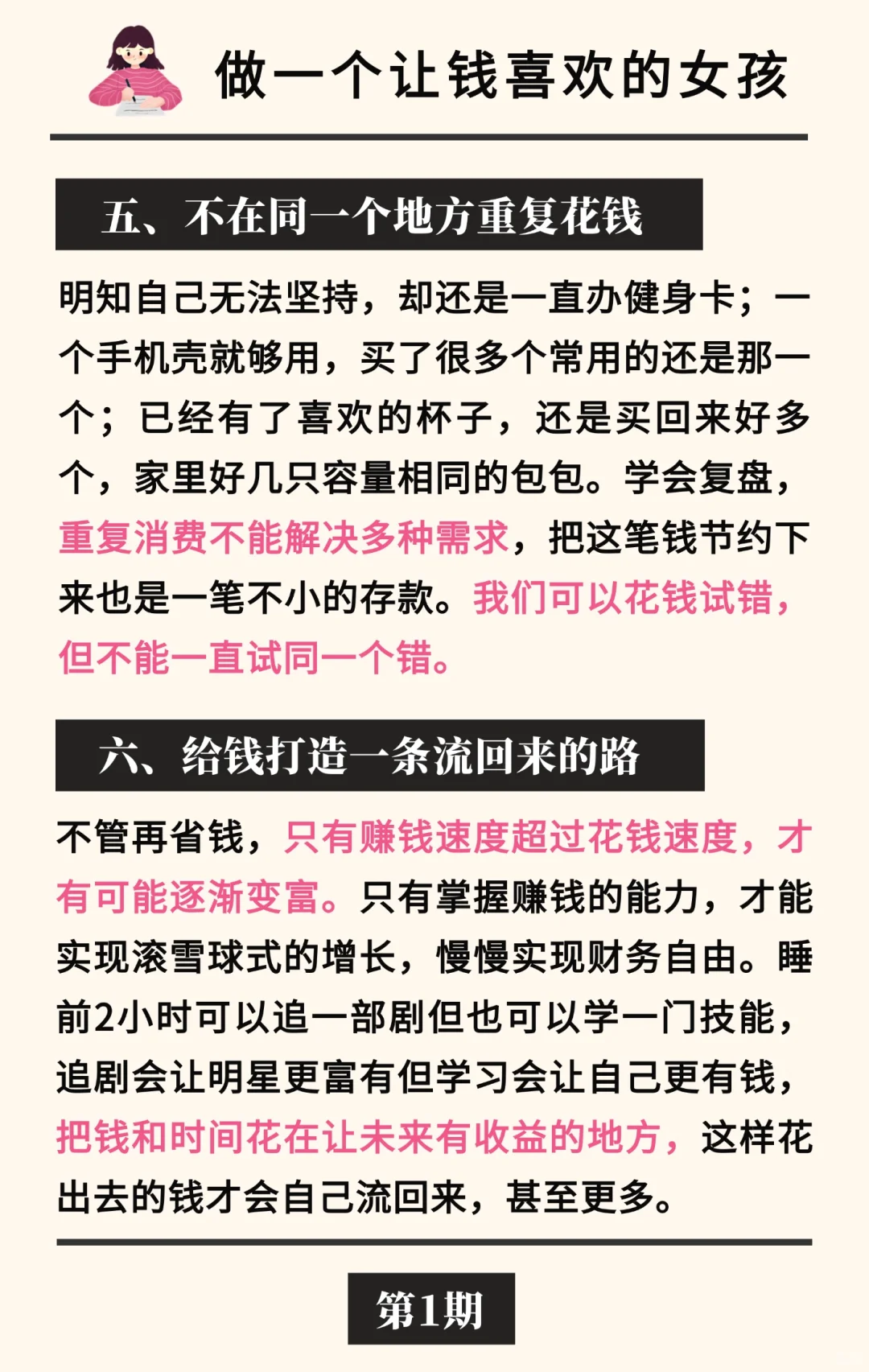 做一个让钱喜欢的女孩

五、不在同一个地方重复花钱

明知自己无法坚持，却还是一直办健身卡；一个手机壳就够用，买了很多个常用的还是那一个；已经有了喜欢的杯子，还是买回来好多个，家里好几只容量相同的包包。学会复盘，重复消费不能解决多种需求，把这笔钱节约下来也是一笔不小的存款。我们可以花钱试错，但不能一直试同一个错。

六、给钱打造一条流回来的路

不管再省钱，只有赚钱速度超过花钱速度，才有可能逐渐变富。只有掌握赚钱的能力，才能实现滚雪球式的增长，慢慢实现财务自由。睡前2小时可以追一部剧但也可以学一门技能，追剧会让明星更富有但学习会让自己更有钱，把钱和时间花在让未来有收益的地方，这样花出去的钱才会自己流回来，甚至更多。

第1期